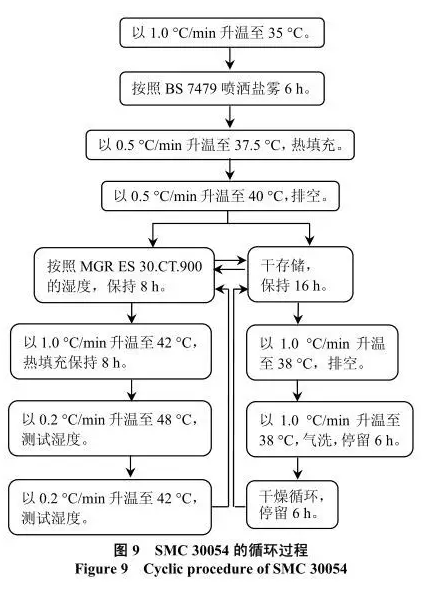 以 1.0 °C/min 升温至 35 °C。

按照 BS 7479 喷洒盐雾 6 h。

以 0.5 °C/min 升温至 37.5 °C，热填充。

以 0.5 °C/min 升温至 40 °C，排空。

按照 MGR ES 30.CT.900 的湿度，保持 8 h。

以 1.0 °C/min 升温至 42 °C，热填充保持 8 h。

以 0.2 °C/min 升温至 48 °C，测试湿度。

以 0.2 °C/min 升温至 42 °C，测试湿度。

干存储，保持 16 h。

以 1.0 °C/min 升温至 38 °C，排空。

以 1.0 °C/min 升温至 38 °C，气洗，停留 6 h。

干燥循环，停留 6 h。

图 9 SMC 30054 的循环过程
Figure 9 Cyclic procedure of SMC 30054